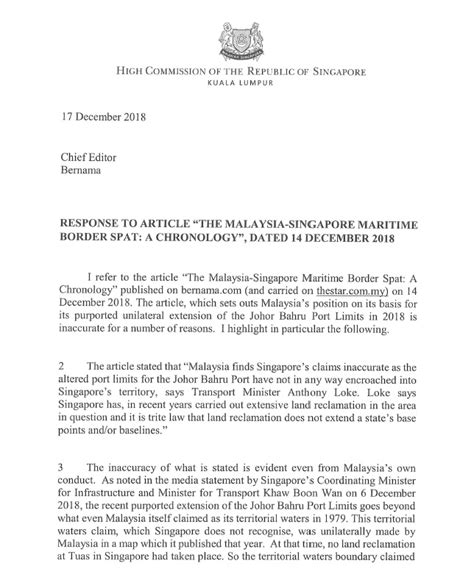 HIGH COMMISSION OF THE REPUBLIC OF SINGAPORE
KUALA LUMPUR

17 December 2018

Chief Editor
Bernama

RESPONSE TO ARTICLE "THE MALAYSIA-SINGAPORE MARITIME BORDER SPAT: A CHRONOLOGY", DATED 14 DECEMBER 2018

I refer to the article "The Malaysia-Singapore Maritime Border Spat: A Chronology" published on bernama.com (and carried on thestar.com.my) on 14 December 2018. The article, which sets outs Malaysia's position on its basis for its purported unilateral extension of the Johor Bahru Port Limits in 2018 is inaccurate for a number of reasons. I highlight in particular the following.

2 The article stated that "Malaysia finds Singapore's claims inaccurate as the altered port limits for the Johor Bahru Port have not in any way encroached into Singapore's territory, says Transport Minister Anthony Loke. Loke says Singapore has, in recent years carried out extensive land reclamation in the area in question and it is trite law that land reclamation does not extend a state's base points and/or baselines."

3 The inaccuracy of what is stated is evident even from Malaysia's own conduct. As noted in the media statement by Singapore's Coordinating Minister for Infrastructure and Minister for Transport Khaw Boon Wan on 6 December 2018, the recent purported extension of the Johor Bahru Port Limits goes beyond what even Malaysia itself claimed as its territorial waters in 1979. This territorial waters claim, which Singapore does not recognise, was unilaterally made by Malaysia in a map which it published that year. At that time, no land reclamation at Tuas in Singapore had taken place. So the territorial waters boundary claimed